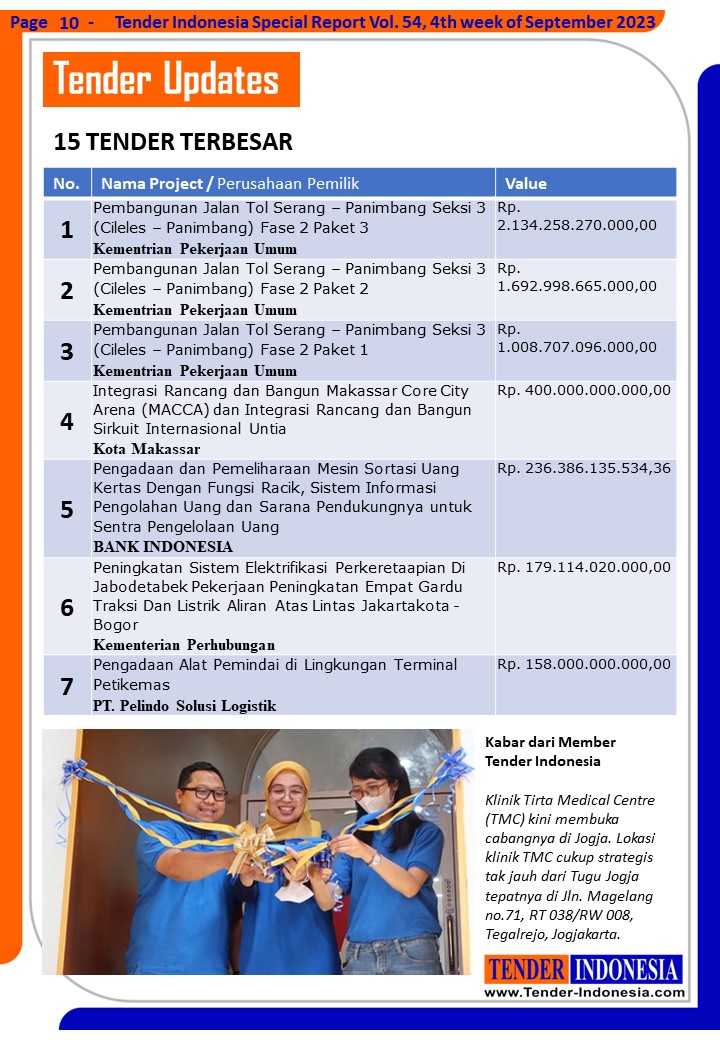 Page 10 - Tender Indonesia Special Report Vol. 54, 4th week of September 2023

Tender Updates

15 TENDER TERBESAR

| No. | Nama Project / Perusahaan Pemilik | Value |
|---|---|---|
| 1 | Pembangunan Jalan Tol Serang – Panimbang Seksi 3 (Cileles – Panimbang) Fase 2 Paket 3 Kementrian Pekerjaan Umum | Rp. 2.134.258.270.000,00 |
| 2 | Pembangunan Jalan Tol Serang – Panimbang Seksi 3 (Cileles – Panimbang) Fase 2 Paket 2 Kementrian Pekerjaan Umum | Rp. 1.692.998.665.000,00 |
| 3 | Pembangunan Jalan Tol Serang – Panimbang Seksi 3 (Cileles – Panimbang) Fase 2 Paket 1 Kementrian Pekerjaan Umum | Rp. 1.008.707.096.000,00 |
| 4 | Integrasi Rancang dan Bangun Makassar Core City Arena (MACCA) dan Integrasi Rancang dan Bangun Sirkuit Internasional Untia Kota Makassar | Rp. 400.000.000.000,00 |
| 5 | Pengadaan dan Pemeliharaan Mesin Sortasi Uang Kertas Dengan Fungsi Racik, Sistem Informasi Pengolahan Uang dan Sarana Pendukungnya untuk Sentra Pengelolaan Uang BANK INDONESIA | Rp. 236.386.135.534,36 |
| 6 | Peningkatan Sistem Elektrifikasi Perkeretaapian Di Jabodetabek Pekerjaan Peningkatan Empat Gardu Traksi Dan Listrik Aliran Atas Lintas Jakartakota - Bogor Kementerian Perhubungan | Rp. 179.114.020.000,00 |
| 7 | Pengadaan Alat Pemindai di Lingkungan Terminal Petikemas PT. Pelindo Solusi Logistik | Rp. 158.000.000.000,00 |

Kabar dari Member Tender Indonesia

Klinik Tirta Medical Centre (TMC) kini membuka cabangnya di Jogja. Lokasi klinik TMC cukup strategis tak jauh dari Tugu Jogja tepatnya di Jln. Magelang no.71, RT 038/RW 008, Tegalrejo, Jogjakarta.

TENDER INDONESIA
www.Tender-Indonesia.com